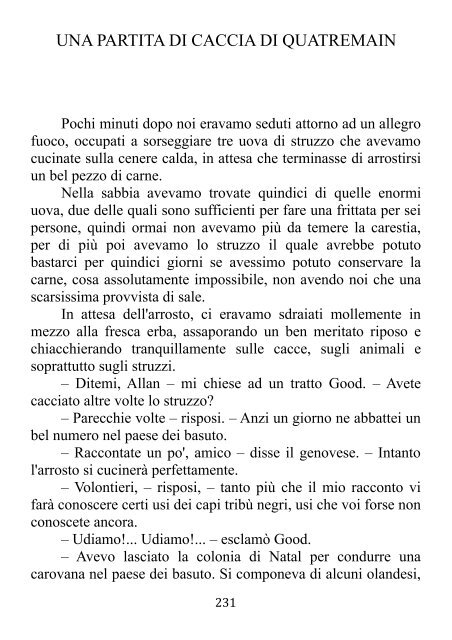 UNA PARTITA DI CACCIA DI QUATREMAIN

Pochi minuti dopo noi eravamo seduti attorno ad un allegro fuoco, occupati a sorseggiare tre uova di struzzo che avevamo cucinate sulla cenere calda, in attesa che terminasse di arrostirsi un bel pezzo di carne.

Nella sabbia avevamo trovate quindici di quelle enormi uova, due delle quali sono sufficienti per fare una frittata per sei persone, quindi ormai non avevamo più da temere la carestia, per di più poi avevamo lo struzzo il quale avrebbe potuto bastarci per quindici giorni se avessimo potuto conservare la carne, cosa assolutamente impossibile, non avendo noi che una scarsissima provvista di sale.

In attesa dell'arrosto, ci eravamo sdraiati mollemente in mezzo alla fresca erba, assaporando un ben meritato riposo e chiacchierando tranquillamente sulle cacce, sugli animali e soprattutto sugli struzzi.

– Ditemi, Allan – mi chiese ad un tratto Good. – Avete cacciato altre volte lo struzzo?

– Parecchie volte – risposi. – Anzi un giorno ne abbattei un bel numero nel paese dei basuto.

– Raccontate un po', amico – disse il genovese. – Intanto l'arrosto si cucinerà perfettamente.

– Volontieri, – risposi, – tanto più che il mio racconto vi farà conoscere certi usi dei capi tribù negri, usi che voi forse non conoscete ancora.

– Udiamo!... Udiamo!... – esclamò Good.

– Avevo lasciato la colonia di Natal per condurre una carovana nel paese dei basuto. Si componeva di alcuni olandesi,

231